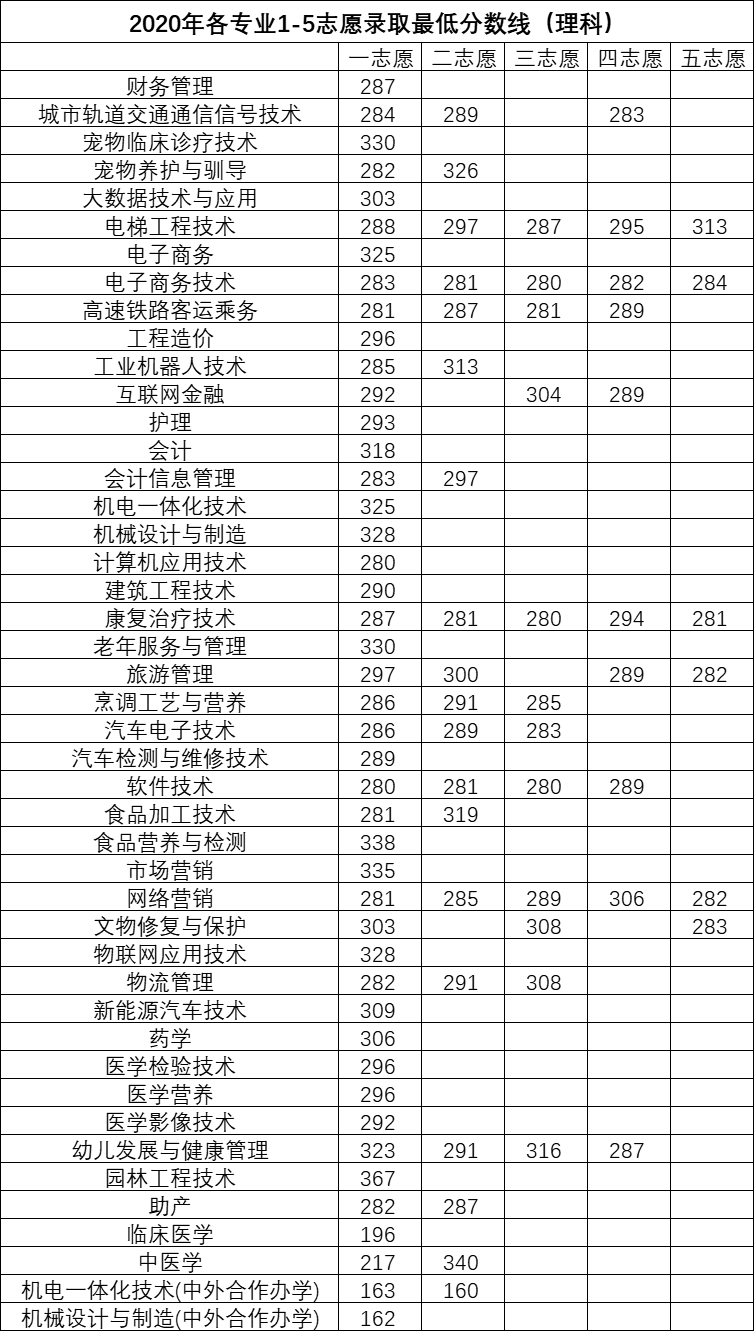 2020年各专业1-5志愿录取最低分数线（理科）

| | 一志愿 | 二志愿 | 三志愿 | 四志愿 | 五志愿 |
|---|---|---|---|---|---|
| 财务管理 | 287 | | | | |
| 城市轨道交通通信信号技术 | 284 | 289 | | 283 | |
| 宠物临床诊疗技术 | 330 | | | | |
| 宠物养护与驯导 | 282 | 326 | | | |
| 大数据技术与应用 | 303 | | | | |
| 电梯工程技术 | 288 | 297 | 287 | 295 | 313 |
| 电子商务 | 325 | | | | |
| 电子商务技术 | 283 | 281 | 280 | 282 | 284 |
| 高速铁路客运乘务 | 281 | 287 | 281 | 289 | |
| 工程造价 | 296 | | | | |
| 工业机器人技术 | 285 | 313 | | | |
| 互联网金融 | 292 | | 304 | 289 | |
| 护理 | 293 | | | | |
| 会计 | 318 | | | | |
| 会计信息管理 | 283 | 297 | | | |
| 机电一体化技术 | 325 | | | | |
| 机械设计与制造 | 328 | | | | |
| 计算机应用技术 | 280 | | | | |
| 建筑工程技术 | 290 | | | | |
| 康复治疗技术 | 287 | 281 | 280 | 294 | 281 |
| 老年服务与管理 | 330 | | | | |
| 旅游管理 | 297 | 300 | | 289 | 282 |
| 烹调工艺与营养 | 286 | 291 | 285 | | |
| 汽车电子技术 | 286 | 289 | 283 | | |
| 汽车检测与维修技术 | 289 | | | | |
| 软件技术 | 280 | 281 | 280 | 289 | |
| 食品加工技术 | 281 | 319 | | | |
| 食品营养与检测 | 338 | | | | |
| 市场营销 | 335 | | | | |
| 网络营销 | 281 | 285 | 289 | 306 | 282 |
| 文物修复与保护 | 303 | | 308 | | 283 |
| 物联网应用技术 | 328 | | | | |
| 物流管理 | 282 | 291 | 308 | | |
| 新能源汽车技术 | 309 | | | | |
| 药学 | 306 | | | | |
| 医学检验技术 | 296 | | | | |
| 医学营养 | 296 | | | | |
| 医学影像技术 | 292 | | | | |
| 幼儿发展与健康管理 | 323 | 291 | 316 | 287 | |
| 园林工程技术 | 367 | | | | |
| 助产 | 282 | 287 | | | |
| 临床医学 | 196 | | | | |
| 中医学 | 217 | 340 | | | |
| 机电一体化技术(中外合作办学) | 163 | 160 | | | |
| 机械设计与制造(中外合作办学) | 162 | | | | |